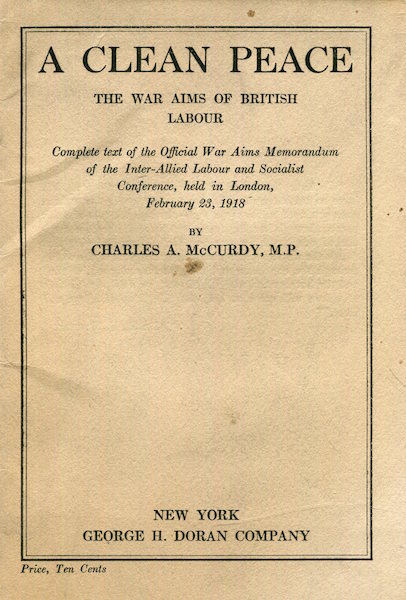 A CLEAN PEACE

THE WAR AIMS OF BRITISH LABOUR

Complete text of the Official War Aims Memorandum of the Inter-Allied Labour and Socialist Conference, held in London, February 23, 1918

BY

CHARLES A. McCURDY, M.P.

NEW YORK
GEORGE H. DORAN COMPANY

Price, Ten Cents